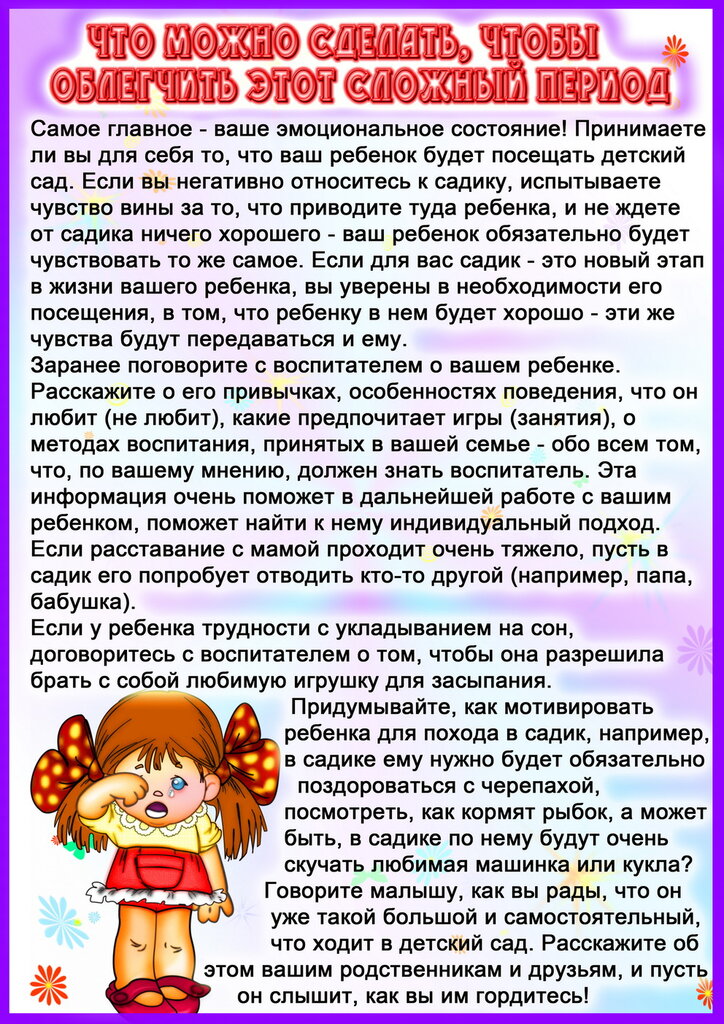 ЧТО МОЖНО СДЕЛАТЬ, ЧТОБЫ ОБЛЕГЧИТЬ ЭТОТ СЛОЖНЫЙ ПЕРИОД

Самое главное - ваше эмоциональное состояние! Принимаете ли вы для себя то, что ваш ребенок будет посещать детский сад. Если вы негативно относитесь к садику, испытываете чувство вины за то, что приводите туда ребенка, и не ждете от садика ничего хорошего - ваш ребенок обязательно будет чувствовать то же самое. Если для вас садик - это новый этап в жизни вашего ребенка, вы уверены в необходимости его посещения, в том, что ребенку в нем будет хорошо - эти же чувства будут передаваться и ему.
Заранее поговорите с воспитателем о вашем ребенке. Расскажите о его привычках, особенностях поведения, что он любит (не любит), какие предпочитает игры (занятия), о методах воспитания, принятых в вашей семье - обо всем том, что, по вашему мнению, должен знать воспитатель. Эта информация очень поможет в дальнейшей работе с вашим ребенком, поможет найти к нему индивидуальный подход.
Если расставание с мамой проходит очень тяжело, пусть в садик его попробует отводить кто-то другой (например, папа, бабушка).
Если у ребенка трудности с укладыванием на сон, договоритесь с воспитателем о том, чтобы она разрешила брать с собой любимую игрушку для засыпания.
Придумывайте, как мотивировать ребенка для похода в садик, например, в садике ему нужно будет обязательно поздороваться с черепахой, посмотреть, как кормят рыбок, а может быть, в садике по нему будут очень скучать любимая машинка или кукла? Говорите малышу, как вы рады, что он уже такой большой и самостоятельный, что ходит в детский сад. Расскажите об этом вашим родственникам и друзьям, и пусть он слышит, как вы им гордитесь!